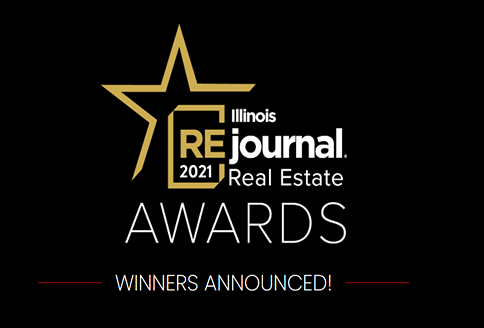 Illinois
RE journal
2021 Real Estate
AWARDS

WINNERS ANNOUNCED!